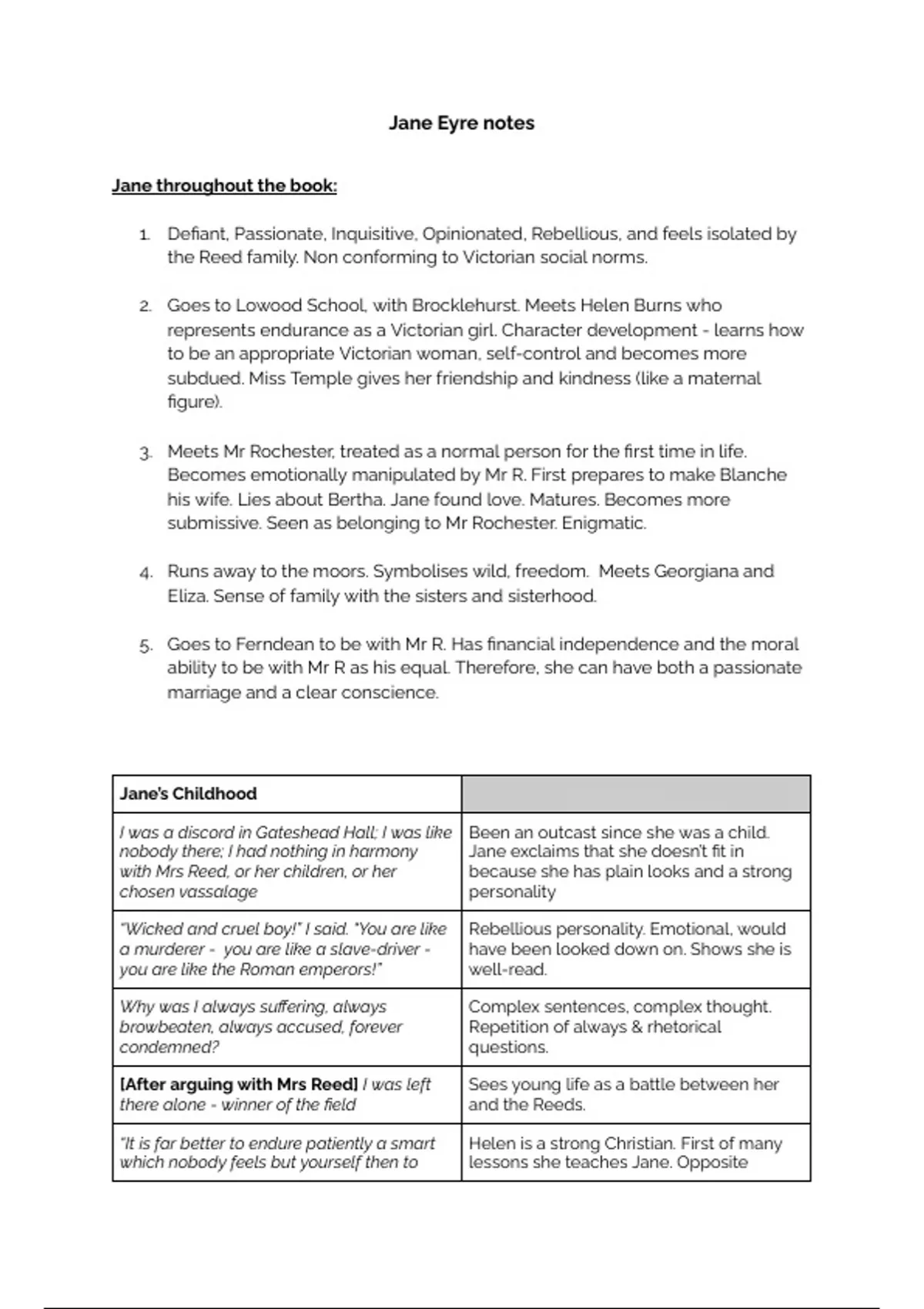 Jane Eyre notes

Jane throughout the book:

1. Defiant, Passionate, Inquisitive, Opinionated, Rebellious, and feels isolated by the Reed family. Non conforming to Victorian social norms.

2. Goes to Lowood School, with Brocklehurst. Meets Helen Burns who represents endurance as a Victorian girl. Character development - learns how to be an appropriate Victorian woman, self-control and becomes more subdued. Miss Temple gives her friendship and kindness (like a maternal figure).

3. Meets Mr Rochester, treated as a normal person for the first time in life. Becomes emotionally manipulated by Mr R. First prepares to make Blanche his wife. Lies about Bertha. Jane found love. Matures. Becomes more submissive. Seen as belonging to Mr Rochester. Enigmatic.

4. Runs away to the moors. Symbolises wild, freedom. Meets Georgiana and Eliza. Sense of family with the sisters and sisterhood.

5. Goes to Ferndean to be with Mr R. Has financial independence and the moral ability to be with Mr R as his equal. Therefore, she can have both a passionate marriage and a clear conscience.

| Jane's Childhood | |
|---|---|
| I was a discord in Gateshead Hall; I was like nobody there; I had nothing in harmony with Mrs Reed, or her children, or her chosen vassalage | Been an outcast since she was a child. Jane exclaims that she doesn't fit in because she has plain looks and a strong personality |
| "Wicked and cruel boy!" I said. "You are like a murderer - you are like a slave-driver - you are like the Roman emperors!" | Rebellious personality. Emotional, would have been looked down on. Shows she is well-read. |
| Why was I always suffering, always browbeaten, always accused, forever condemned? | Complex sentences, complex thought. Repetition of always & rhetorical questions. |
| [After arguing with Mrs Reed] I was left there alone - winner of the field | Sees young life as a battle between her and the Reeds. |
| "It is far better to endure patiently a smart which nobody feels but yourself then to | Helen is a strong Christian. First of many lessons she teaches Jane. Opposite |